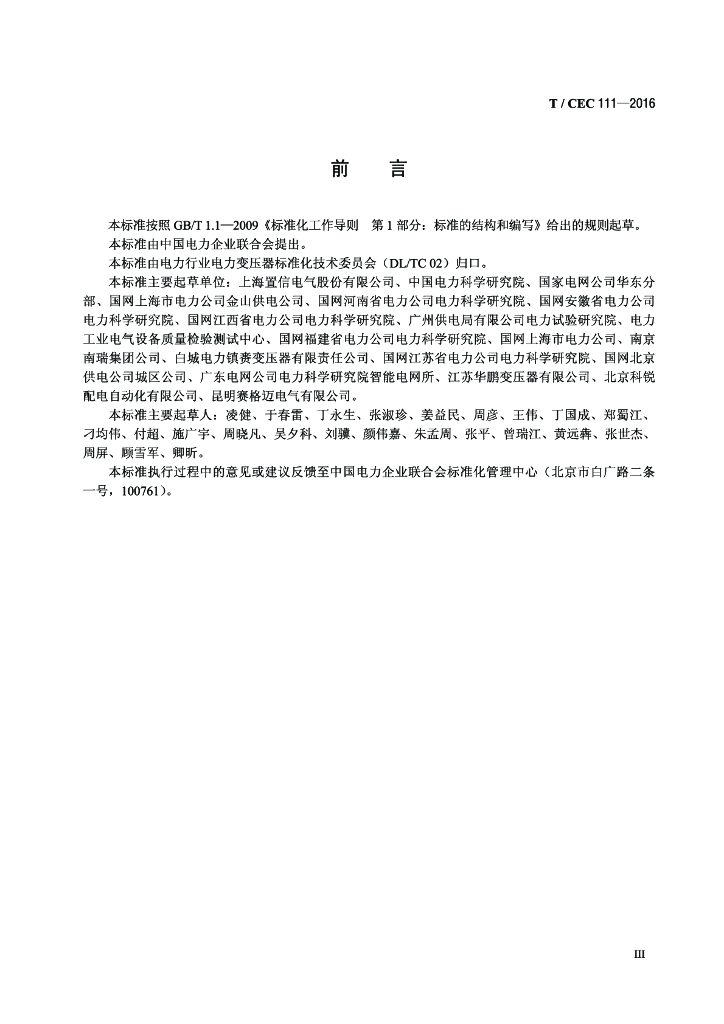 T / CEC 111—2016

前　言

本标准按照 GB/T 1.1—2009《标准化工作导则　第 1 部分：标准的结构和编写》给出的规则起草。

本标准由中国电力企业联合会提出。

本标准由电力行业电力变压器标准化技术委员会（DL/TC 02）归口。

本标准主要起草单位：上海置信电气股份有限公司、中国电力科学研究院、国家电网公司华东分部、国网上海市电力公司金山供电公司、国网河南省电力公司电力科学研究院、国网安徽省电力公司电力科学研究院、国网江西省电力公司电力科学研究院、广州供电局有限公司电力试验研究院、电力工业电气设备质量检验测试中心、国网福建省电力公司电力科学研究院、国网上海市电力公司、南京南瑞集团公司、白城电力镇赉变压器有限责任公司、国网江苏省电力公司电力科学研究院、国网北京供电公司城区公司、广东电网公司电力科学研究院智能电网所、江苏华鹏变压器有限公司、北京科锐配电自动化有限公司、昆明赛格迈电气有限公司。

本标准主要起草人：凌健、于春雷、丁永生、张淑珍、姜益民、周彦、王伟、丁国成、郑蜀江、刁均伟、付超、施广宇、周晓凡、吴夕科、刘骥、颜伟嘉、朱孟周、张平、曾瑞江、黄远犇、张世杰、周屏、顾雪军、卿昕。

本标准执行过程中的意见或建议反馈至中国电力企业联合会标准化管理中心（北京市白广路二条一号，100761）。

III